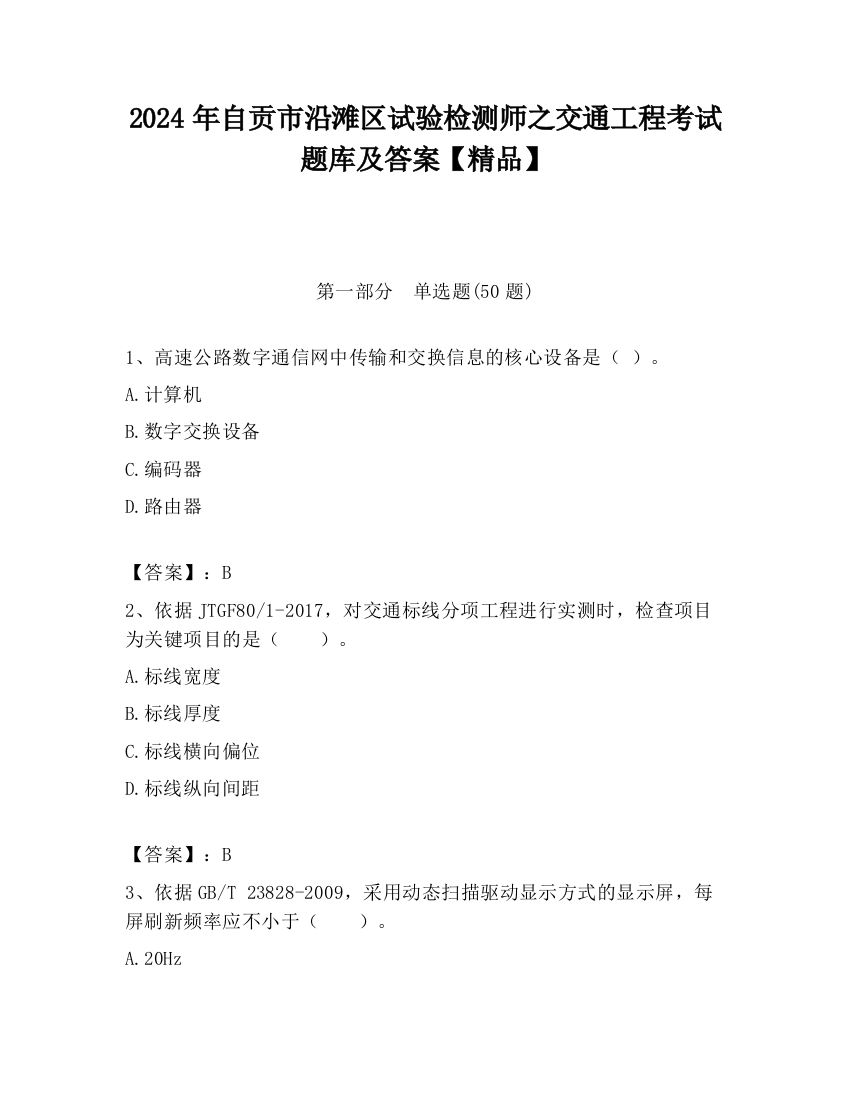 2024 年自贡市沿滩区试验检测师之交通工程考试题库及答案【精品】

第一部分　单选题(50 题)

1、高速公路数字通信网中传输和交换信息的核心设备是（ ）。

A.计算机

B.数字交换设备

C.编码器

D.路由器

【答案】：B

2、依据 JTGF80/1-2017，对交通标线分项工程进行实测时，检查项目为关键项目的是（　　）。

A.标线宽度

B.标线厚度

C.标线横向偏位

D.标线纵向间距

【答案】：B

3、依据 GB/T 23828-2009，采用动态扫描驱动显示方式的显示屏，每屏刷新频率应不小于（　　）。

A.20Hz